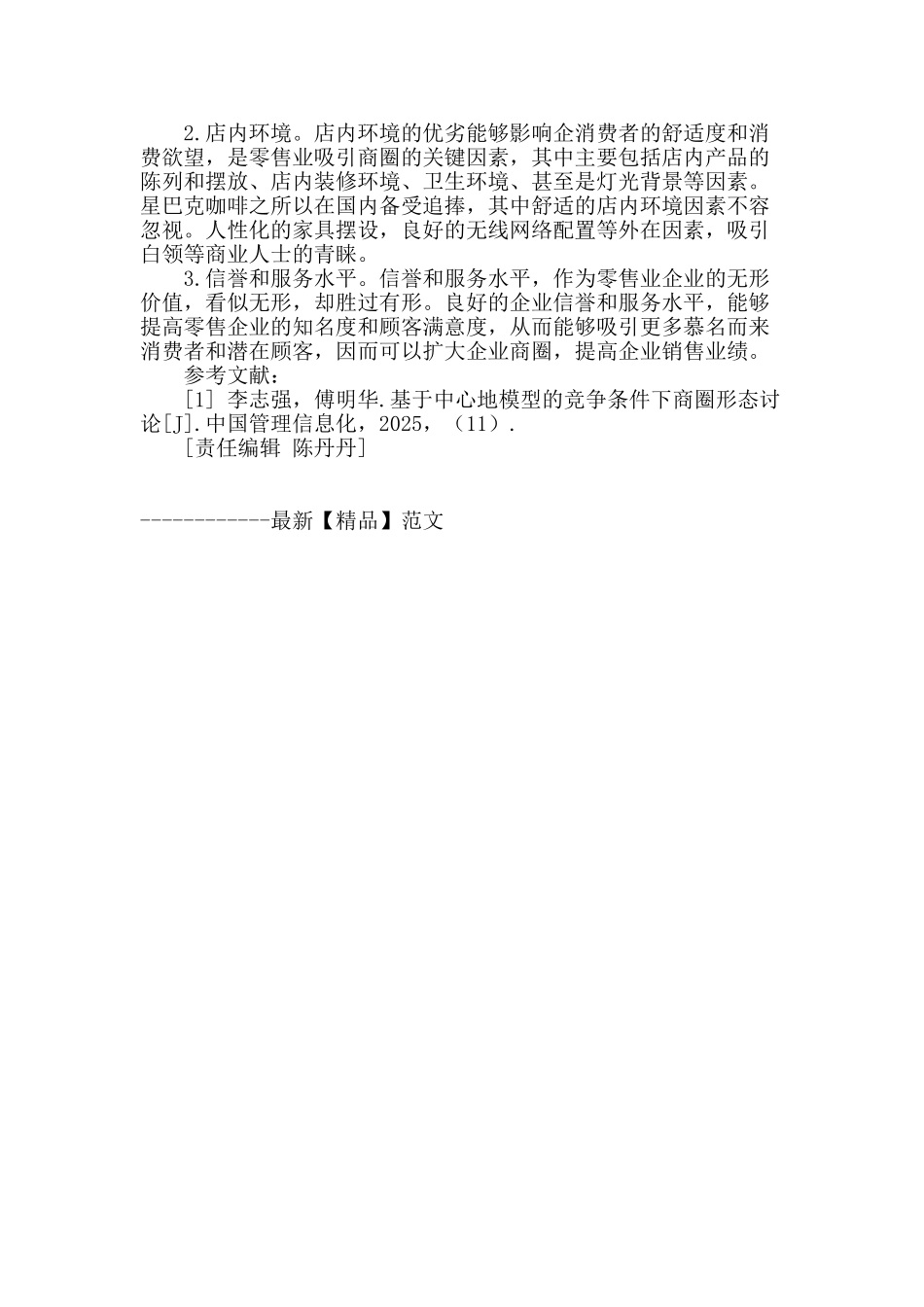 2.店内环境。店内环境的优劣能够影响企消费者的舒适度和消费欲望，是零售业吸引商圈的关键因素，其中主要包括店内产品的陈列和摆放、店内装修环境、卫生环境、甚至是灯光背景等因素。星巴克咖啡之所以在国内备受追捧，其中舒适的店内环境因素不容忽视。人性化的家具摆设，良好的无线网络配置等外在因素，吸引白领等商业人士的青睐。

3.信誉和服务水平。信誉和服务水平，作为零售业企业的无形价值，看似无形，却胜过有形。良好的企业信誉和服务水平，能够提高零售企业的知名度和顾客满意度，从而能够吸引更多慕名而来消费者和潜在顾客，因而可以扩大企业商圈，提高企业销售业绩。

参考文献：

[1] 李志强，傅明华.基于中心地模型的竞争条件下商圈形态讨论[J].中国管理信息化，2025，（11）.

[责任编辑 陈丹丹]

------------最新【精品】范文